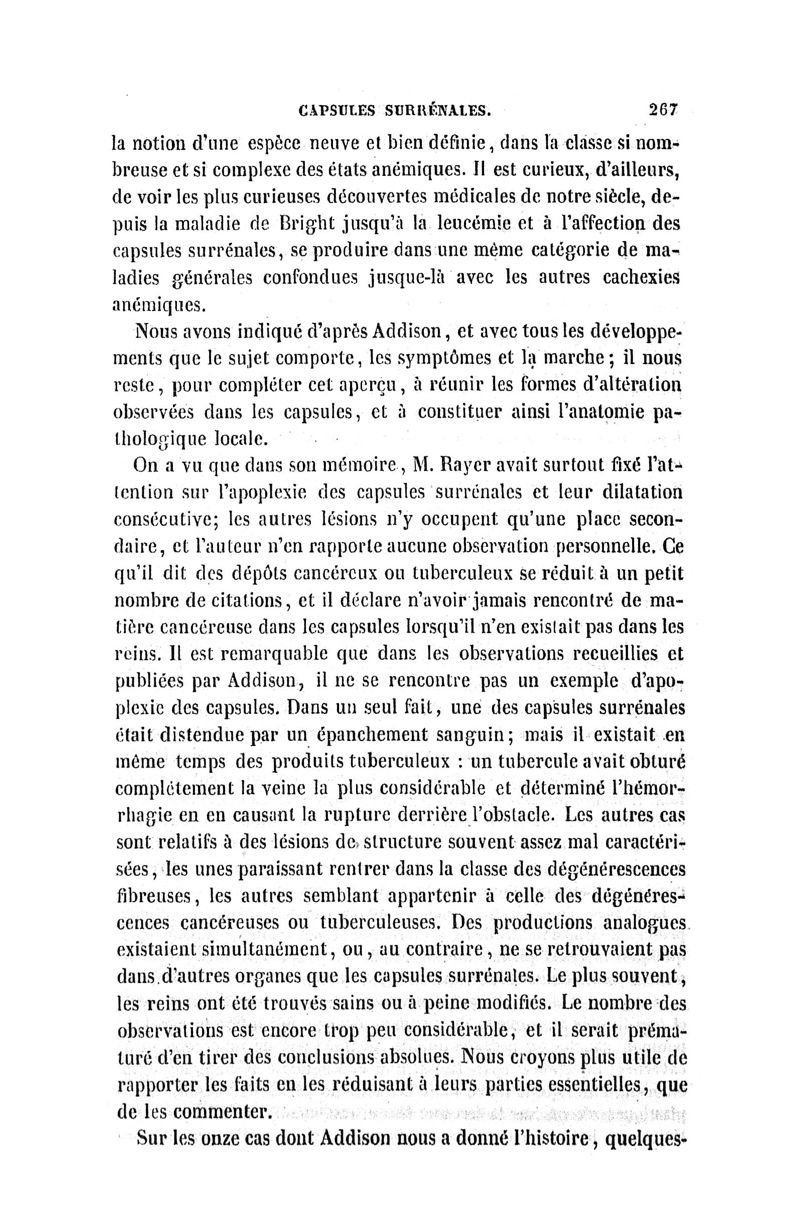 CAPSULES SURRÉNALES. 267

la notion d'une espèce neuve et bien définie, dans la classe si nombreuse et si complexe des états anémiques. Il est curieux, d'ailleurs, de voir les plus curieuses découvertes médicales de notre siècle, depuis la maladie de Bright jusqu'à la leucémie et à l'affection des capsules surrénales, se produire dans une même catégorie de maladies générales confondues jusque-là avec les autres cachexies anémiques.

Nous avons indiqué d'après Addison, et avec tous les développements que le sujet comporte, les symptômes et la marche; il nous reste, pour compléter cet aperçu, à réunir les formes d'altération observées dans les capsules, et à constituer ainsi l'anatomie pathologique locale.

On a vu que dans son mémoire, M. Rayer avait surtout fixé l'attention sur l'apoplexie des capsules surrénales et leur dilatation consécutive; les autres lésions n'y occupent qu'une place secondaire, et l'auteur n'en rapporte aucune observation personnelle. Ce qu'il dit des dépôts cancéreux ou tuberculeux se réduit à un petit nombre de citations, et il déclare n'avoir jamais rencontré de matière cancéreuse dans les capsules lorsqu'il n'en existait pas dans les reins. Il est remarquable que dans les observations recueillies et publiées par Addison, il ne se rencontre pas un exemple d'apoplexie des capsules. Dans un seul fait, une des capsules surrénales était distendue par un épanchement sanguin; mais il existait en même temps des produits tuberculeux : un tubercule avait obturé complétement la veine la plus considérable et déterminé l'hémorrhagie en en causant la rupture derrière l'obstacle. Les autres cas sont relatifs à des lésions de structure souvent assez mal caractérisées, les unes paraissant rentrer dans la classe des dégénérescences fibreuses, les autres semblant appartenir à celle des dégénérescences cancéreuses ou tuberculeuses. Des productions analogues existaient simultanément, ou, au contraire, ne se retrouvaient pas dans d'autres organes que les capsules surrénales. Le plus souvent, les reins ont été trouvés sains ou à peine modifiés. Le nombre des observations est encore trop peu considérable, et il serait prématuré d'en tirer des conclusions absolues. Nous croyons plus utile de rapporter les faits en les réduisant à leurs parties essentielles, que de les commenter.

Sur les onze cas dont Addison nous a donné l'histoire, quelques-